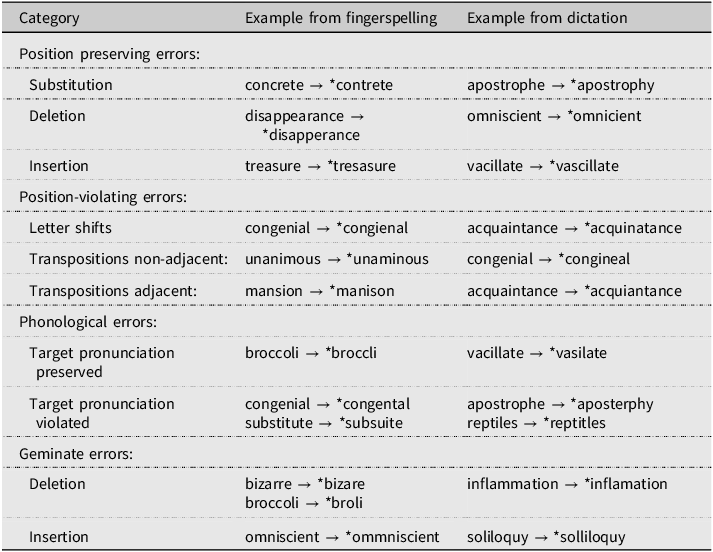 | Category | Example from fingerspelling | Example from dictation |
|---|---|---|
| Position preserving errors: | | |
| Substitution | concrete → *contrete | apostrophe → *apostrophy |
| Deletion | disappearance → *disapperance | omniscient → *omnicient |
| Insertion | treasure → *tresasure | vacillate → *vascillate |
| Position-violating errors: | | |
| Letter shifts | congenial → *congienal | acquaintance → *acquinatance |
| Transpositions non-adjacent: | unanimous → *unaminous | congenial → *congineal |
| Transpositions adjacent: | mansion → *manison | acquaintance → *acquiantance |
| Phonological errors: | | |
| Target pronunciation preserved | broccoli → *broccli | vacillate → *vasilate |
| Target pronunciation violated | congenial → *congental substitute → *subsuite | apostrophe → *aposterphy reptiles → *reptitles |
| Geminate errors: | | |
| Deletion | bizarre → *bizare broccoli → *broli | inflammation → *inflamation |
| Insertion | omniscient → *ommniscient | soliloquy → *solliloquy |